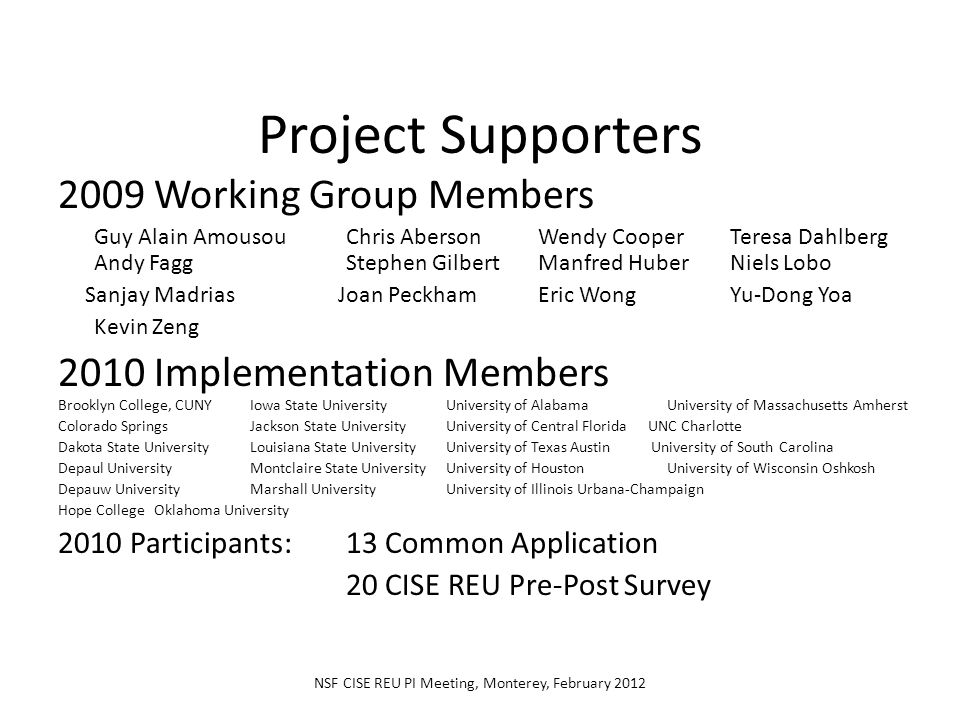 Project Supporters

2009 Working Group Members

Guy Alain Amousou Chris Aberson Wendy Cooper Teresa Dahlberg
Andy Fagg Stephen Gilbert Manfred Huber Niels Lobo
Sanjay Madrias Joan Peckham Eric Wong Yu-Dong Yoa
Kevin Zeng

2010 Implementation Members

Brooklyn College, CUNY Iowa State University University of Alabama University of Massachusetts Amherst
Colorado Springs Jackson State University University of Central Florida UNC Charlotte
Dakota State University Louisiana State University University of Texas Austin University of South Carolina
Depaul University Montclaire State University University of Houston University of Wisconsin Oshkosh
Depauw University Marshall University University of Illinois Urbana-Champaign
Hope College Oklahoma University

2010 Participants: 13 Common Application
20 CISE REU Pre-Post Survey

NSF CISE REU PI Meeting, Monterey, February 2012